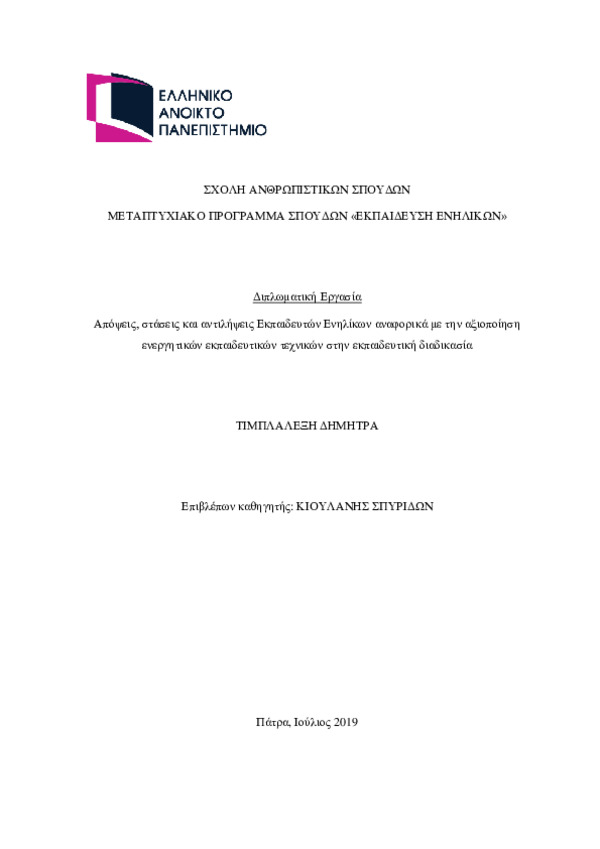 ΕΛΛΗΝΙΚΟ
ΑΝΟΙΚΤΟ
ΠΑΝΕΠΙΣΤΗΜΙΟ

ΣΧΟΛΗ ΑΝΘΡΩΠΙΣΤΙΚΩΝ ΣΠΟΥΔΩΝ

ΜΕΤΑΠΤΥΧΙΑΚΟ ΠΡΟΓΡΑΜΜΑ ΣΠΟΥΔΩΝ «ΕΚΠΑΙΔΕΥΣΗ ΕΝΗΛΙΚΩΝ»

Διπλωματική Εργασία

Απόψεις, στάσεις και αντιλήψεις Εκπαιδευτών Ενηλίκων αναφορικά με την αξιοποίηση ενεργητικών εκπαιδευτικών τεχνικών στην εκπαιδευτική διαδικασία

ΤΙΜΠΛΑΛΕΞΗ ΔΗΜΗΤΡΑ

Επιβλέπων καθηγητής: ΚΙΟΥΛΑΝΗΣ ΣΠΥΡΙΔΩΝ

Πάτρα, Ιούλιος 2019